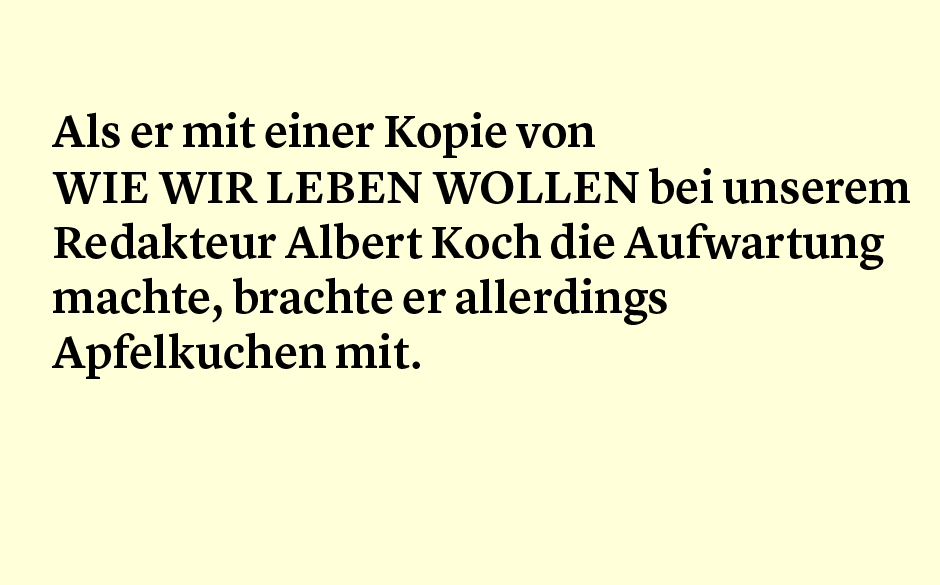 Als er mit einer Kopie von WIE WIR LEBEN WOLLEN bei unserem Redakteur Albert Koch die Aufwartung machte, brachte er allerdings Apfelkuchen mit.